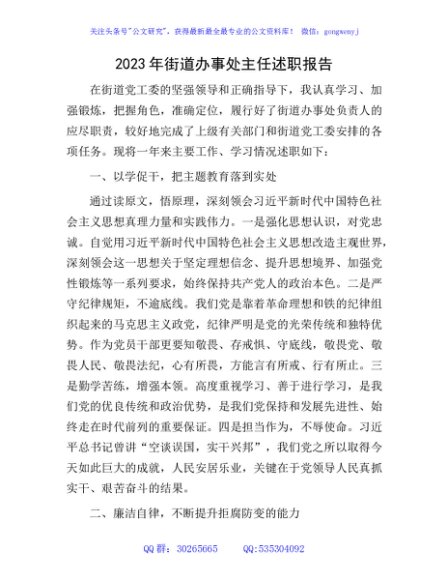 关注头条号"公文研究"，获得最新最全最专业的公文资料库！ 微信：gongwenyj

2023年街道办事处主任述职报告

在街道党工委的坚强领导和正确指导下，我认真学习、加强锻炼，把握角色，准确定位，履行好了街道办事处负责人的应尽职责，较好地完成了上级有关部门和街道党工委安排的各项任务。现将一年来主要工作、学习情况述职如下：

一、以学促干，把主题教育落到实处

通过读原文，悟原理，深刻领会习近平新时代中国特色社会主义思想真理力量和实践伟力。一是强化思想认识，对党忠诚。自觉用习近平新时代中国特色社会主义思想改造主观世界，深刻领会这一思想关于坚定理想信念、提升思想境界、加强党性锻炼等一系列要求，始终保持共产党人的政治本色。二是严守纪律规矩，不逾底线。我们党是靠着革命理想和铁的纪律组织起来的马克思主义政党，纪律严明是党的光荣传统和独特优势。作为党员干部更要知敬畏、存戒惧、守底线，敬畏党、敬畏人民、敬畏法纪，心有所畏，方能言有所戒、行有所止。三是勤学苦练，增强本领。高度重视学习、善于进行学习，是我们党的优良传统和政治优势，是我们党保持和发展先进性、始终走在时代前列的重要保证。四是担当作为，不辱使命。习近平总书记曾讲"空谈误国，实干兴邦"，我们党之所以取得今天如此巨大的成就，人民安居乐业，关键在于党领导人民真抓实干、艰苦奋斗的结果。

二、廉洁自律，不断提升拒腐防变的能力

QQ群：30265665 QQ:535304092